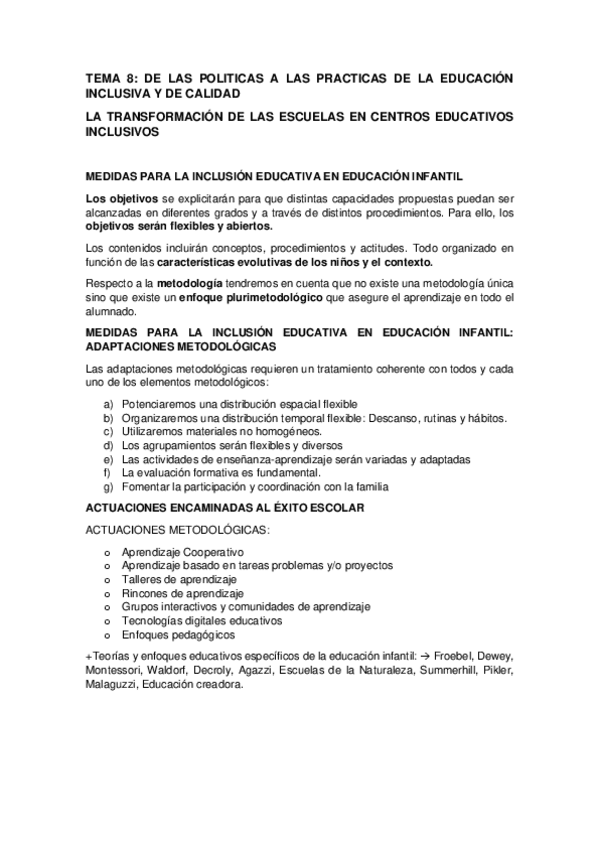 TEMA 8: DE LAS POLITICAS A LAS PRACTICAS DE LA EDUCACIÓN INCLUSIVA Y DE CALIDAD

LA TRANSFORMACIÓN DE LAS ESCUELAS EN CENTROS EDUCATIVOS INCLUSIVOS

MEDIDAS PARA LA INCLUSIÓN EDUCATIVA EN EDUCACIÓN INFANTIL

Los objetivos se explicitarán para que distintas capacidades propuestas puedan ser alcanzadas en diferentes grados y a través de distintos procedimientos. Para ello, los objetivos serán flexibles y abiertos.

Los contenidos incluirán conceptos, procedimientos y actitudes. Todo organizado en función de las características evolutivas de los niños y el contexto.

Respecto a la metodología tendremos en cuenta que no existe una metodología única sino que existe un enfoque plurimetodológico que asegure el aprendizaje en todo el alumnado.

MEDIDAS PARA LA INCLUSIÓN EDUCATIVA EN EDUCACIÓN INFANTIL: ADAPTACIONES METODOLÓGICAS

Las adaptaciones metodológicas requieren un tratamiento coherente con todos y cada uno de los elementos metodológicos:

a) Potenciaremos una distribución espacial flexible
b) Organizaremos una distribución temporal flexible: Descanso, rutinas y hábitos.
c) Utilizaremos materiales no homogéneos.
d) Los agrupamientos serán flexibles y diversos
e) Las actividades de enseñanza-aprendizaje serán variadas y adaptadas
f) La evaluación formativa es fundamental.
g) Fomentar la participación y coordinación con la familia

ACTUACIONES ENCAMINADAS AL ÉXITO ESCOLAR

ACTUACIONES METODOLÓGICAS:

o Aprendizaje Cooperativo
o Aprendizaje basado en tareas problemas y/o proyectos
o Talleres de aprendizaje
o Rincones de aprendizaje
o Grupos interactivos y comunidades de aprendizaje
o Tecnologías digitales educativos
o Enfoques pedagógicos

+Teorías y enfoques educativos específicos de la educación infantil: → Froebel, Dewey, Montessori, Waldorf, Decroly, Agazzi, Escuelas de la Naturaleza, Summerhill, Pikler, Malaguzzi, Educación creadora.